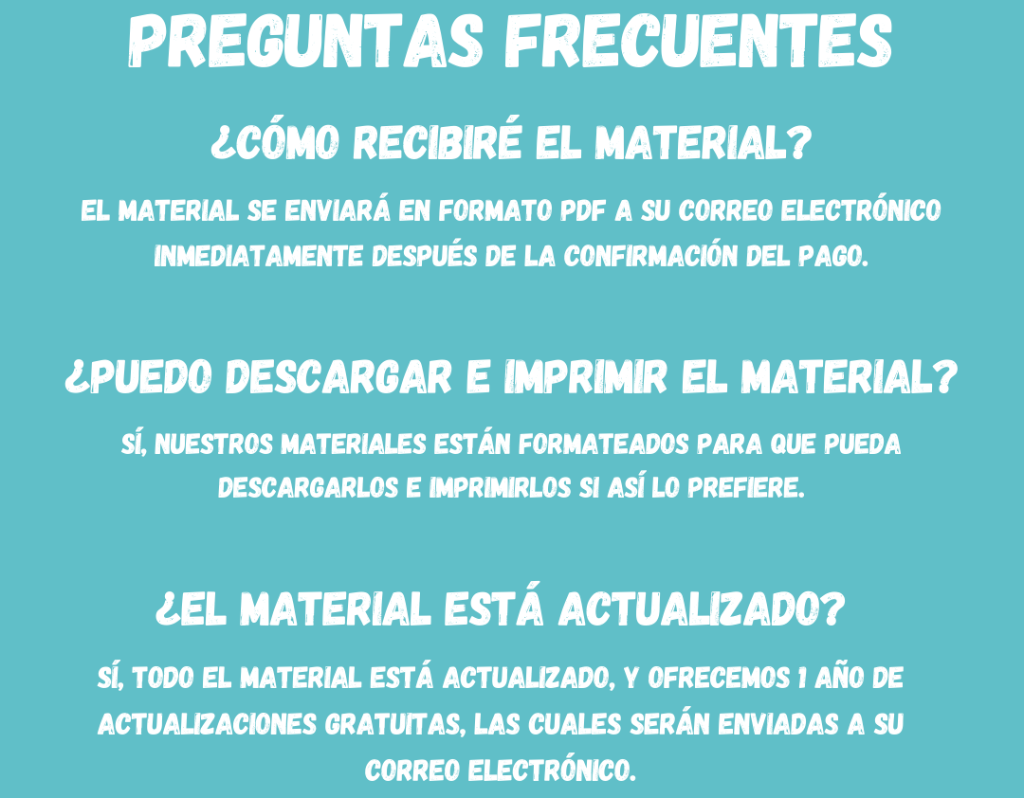 PREGUNTAS FRECUENTES

¿CÓMO RECIBIRÉ EL MATERIAL?

EL MATERIAL SE ENVIARÁ EN FORMATO PDF A SU CORREO ELECTRÓNICO INMEDIATAMENTE DESPUÉS DE LA CONFIRMACIÓN DEL PAGO.

¿PUEDO DESCARGAR E IMPRIMIR EL MATERIAL?

SÍ, NUESTROS MATERIALES ESTÁN FORMATEADOS PARA QUE PUEDA DESCARGARLOS E IMPRIMIRLOS SI ASÍ LO PREFIERE.

¿EL MATERIAL ESTÁ ACTUALIZADO?

SÍ, TODO EL MATERIAL ESTÁ ACTUALIZADO, Y OFRECEMOS 1 AÑO DE ACTUALIZACIONES GRATUITAS, LAS CUALES SERÁN ENVIADAS A SU CORREO ELECTRÓNICO.